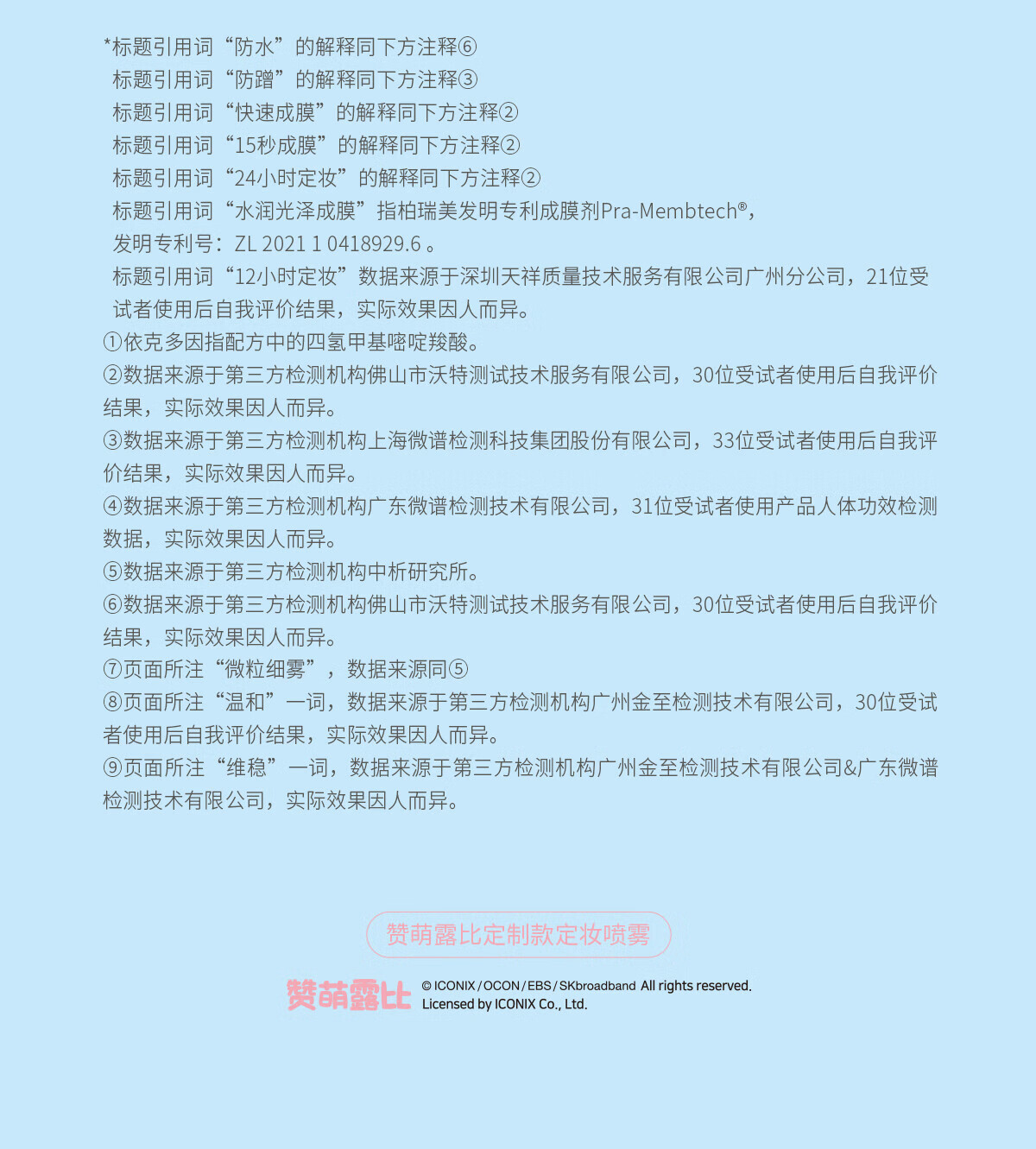 *标题引用词“防水”的解释同下方注释⑥
标题引用词“防蹭”的解释同下方注释③
标题引用词“快速成膜”的解释同下方注释②
标题引用词“15秒成膜”的解释同下方注释②
标题引用词“24小时定妆”的解释同下方注释②
标题引用词“水润光泽成膜”指柏瑞美发明专利成膜剂Pra-Membtech®，发明专利号：ZL 2021 1 0418929.6 。
标题引用词“12小时定妆”数据来源于深圳天祥质量技术服务有限公司广州分公司，21位受试者使用后自我评价结果，实际效果因人而异。
①依克多因指配方中的四氢甲基嘧啶羧酸。
②数据来源于第三方检测机构佛山市沃特测试技术服务有限公司，30位受试者使用后自我评价结果，实际效果因人而异。
③数据来源于第三方检测机构上海微谱检测科技集团股份有限公司，33位受试者使用后自我评价结果，实际效果因人而异。
④数据来源于第三方检测机构广东微谱检测技术有限公司，31位受试者使用产品人体功效检测数据，实际效果因人而异。
⑤数据来源于第三方检测机构中析研究所。
⑥数据来源于第三方检测机构佛山市沃特测试技术服务有限公司，30位受试者使用后自我评价结果，实际效果因人而异。
⑦页面所注“微粒细雾”，数据来源同⑤
⑧页面所注“温和”一词，数据来源于第三方检测机构广州金至检测技术有限公司，30位受试者使用后自我评价结果，实际效果因人而异。
⑨页面所注“维稳”一词，数据来源于第三方检测机构广州金至检测技术有限公司&广东微谱检测技术有限公司，实际效果因人而异。

赞萌露比定制款定妆喷雾

赞萌露比 © ICONIX / OCON / EBS / SKbroadband All rights reserved.
Licensed by ICONIX Co., Ltd.